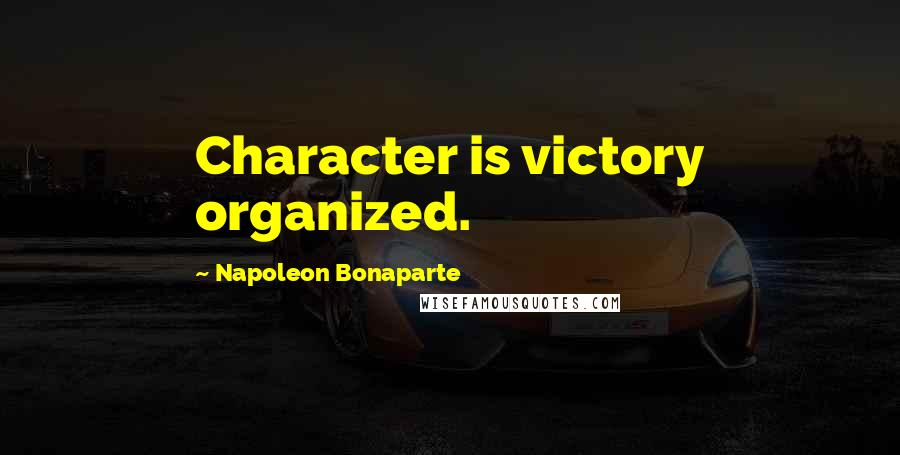 Character is victory organized.

~ Napoleon Bonaparte

WISEFAMOUSQUOTES.COM